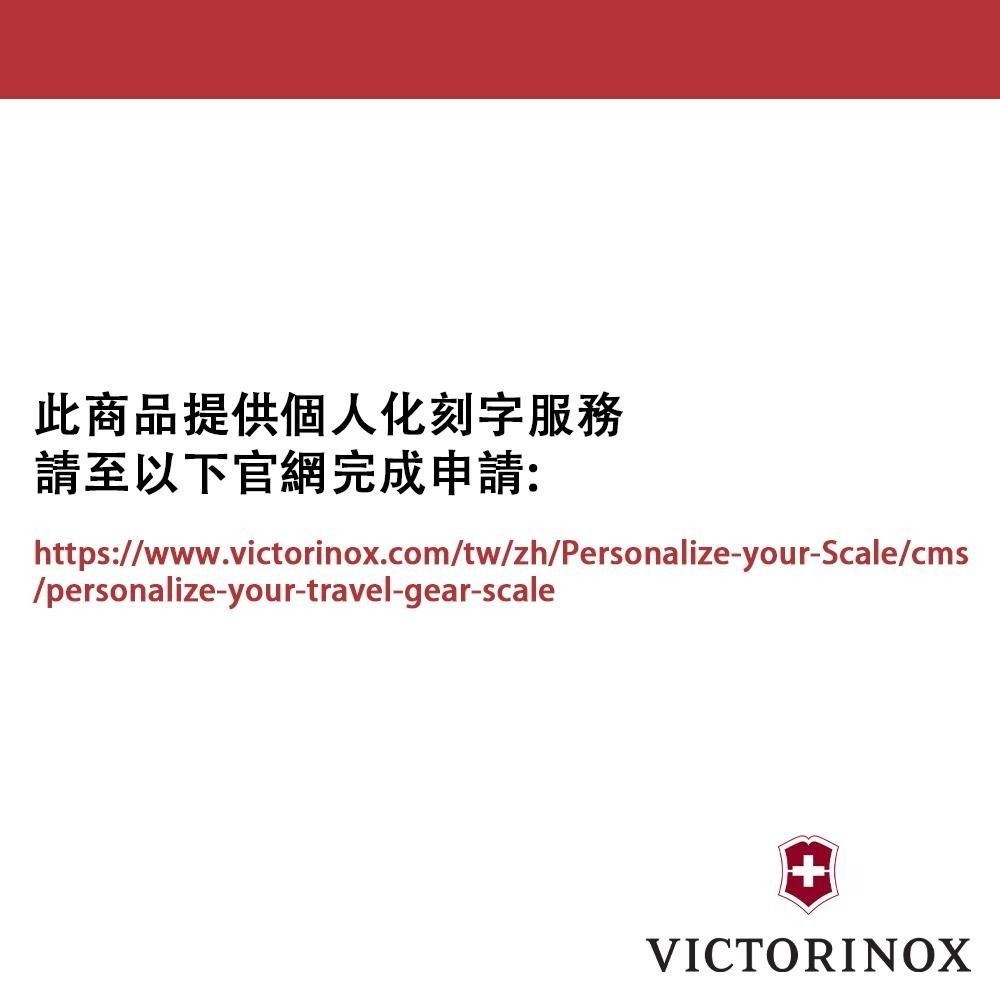 此商品提供個人化刻字服務
請至以下官網完成申請:

https://www.victorinox.com/tw/zh/Personalize-your-Scale/cms/personalize-your-travel-gear-scale

VICTORINOX